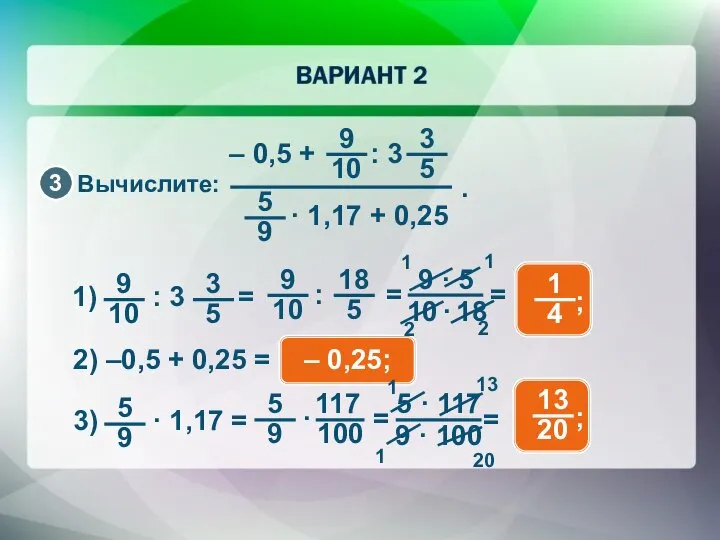 ВАРИАНТ 2

3 Вычислите: $\frac{-0,5 + \frac{9}{10} : 3\frac{3}{5}}{\frac{5}{9} \cdot 1,17 + 0,25}$.

1) $\frac{9}{10} : 3\frac{3}{5} = \frac{9}{10} : \frac{18}{5} = \frac{\overset{1}{\cancel{9}} \cdot \overset{1}{\cancel{5}}}{\underset{2}{\cancel{10}} \cdot \underset{2}{\cancel{18}}} = \frac{1}{4}$;

2) $-0,5 + 0,25 = -0,25$;

3) $\frac{5}{9} \cdot 1,17 = \frac{5}{9} \cdot \frac{117}{100} = \frac{\overset{1}{\cancel{5}} \cdot \overset{13}{\cancel{117}}}{\underset{1}{\cancel{9}} \cdot \underset{20}{\cancel{100}}} = \frac{13}{20}$;